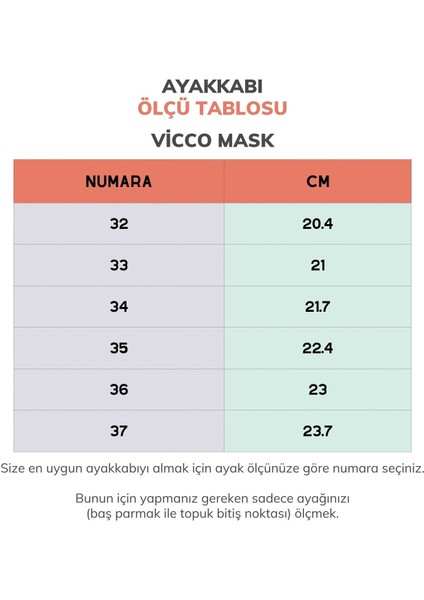 AYAKKABI
ÖLÇÜ TABLOSU
VİCCO MASK

| NUMARA | CM |
|---|---|
| 32 | 20.4 |
| 33 | 21 |
| 34 | 21.7 |
| 35 | 22.4 |
| 36 | 23 |
| 37 | 23.7 |

Size en uygun ayakkabıyı almak için ayak ölçünüze göre numara seçiniz.

Bunun için yapmanız gereken sadece ayağınızı (baş parmak ile topuk bitiş noktası) ölçmek.